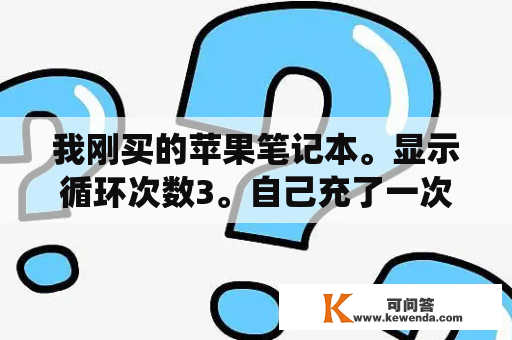 我刚买的苹果笔记本。显示循环次数3。自己充了一次

K 可问答
www.kewenda.com